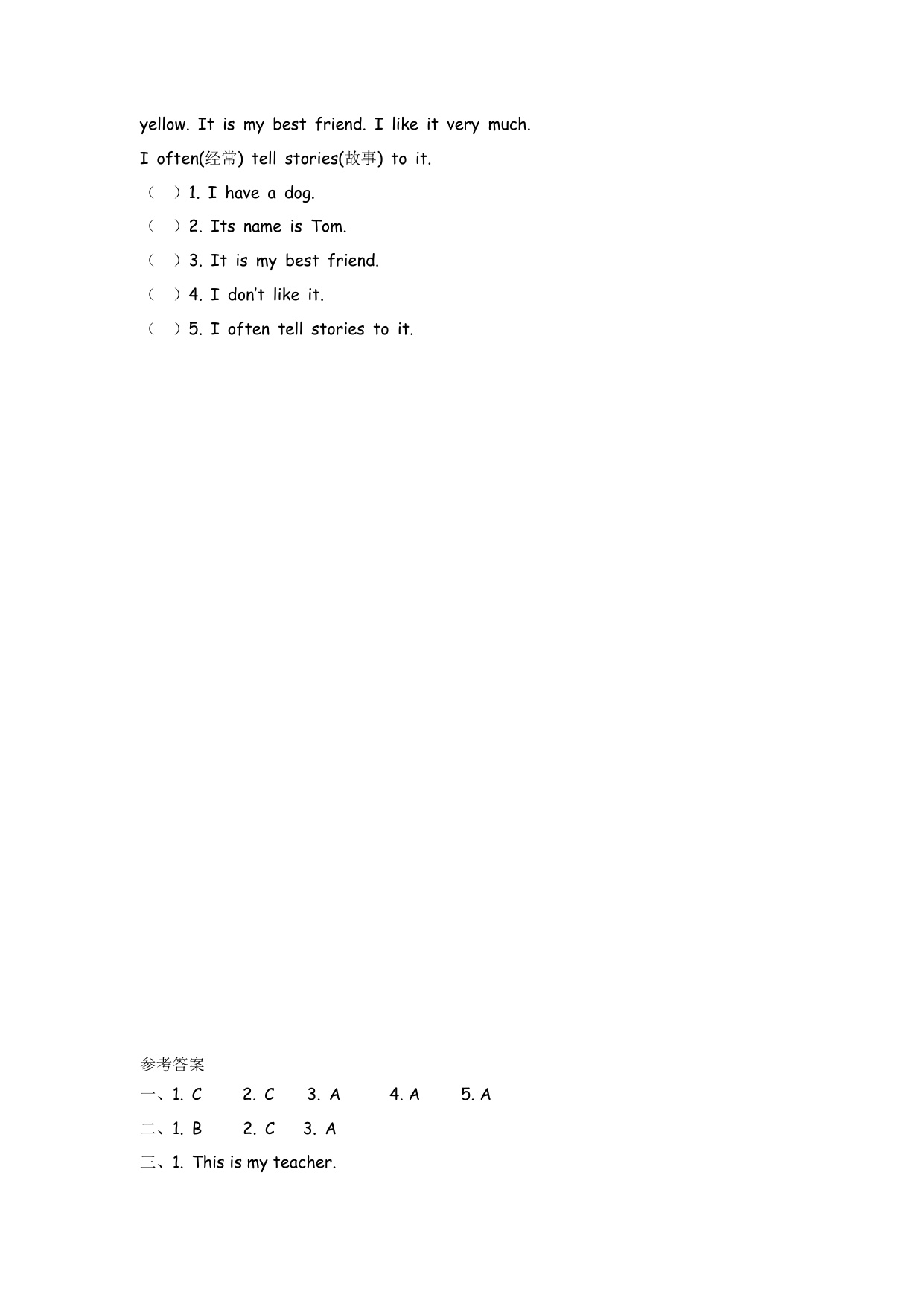 yellow. It is my best friend. I like it very much.

I often(经常) tell stories(故事) to it.

（　）1. I have a dog.

（　）2. Its name is Tom.

（　）3. It is my best friend.

（　）4. I don't like it.

（　）5. I often tell stories to it.

参考答案

一、1. C　2. C　3. A　4. A　5. A

二、1. B　2. C　3. A

三、1. This is my teacher.